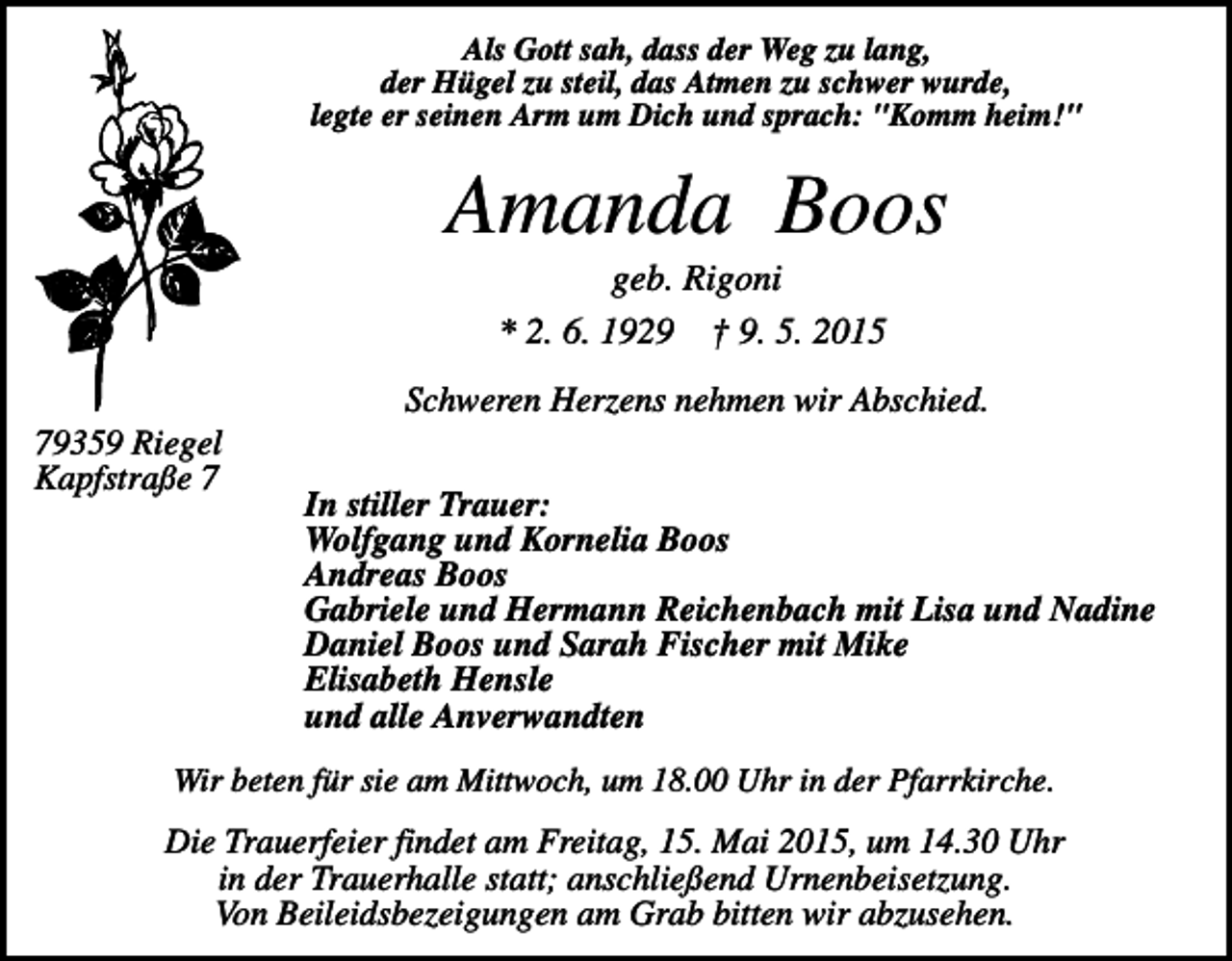 Als Gott sah, dass der Weg zu lang,
der Hügel zu steil, das Atmen zu schwer wurde,
legte er seinen Arm um Dich und sprach: "Komm heim!"

Amanda Boos

geb. Rigoni

* 2. 6. 1929 † 9. 5. 2015

Schweren Herzens nehmen wir Abschied.

79359 Riegel
Kapfstraße 7

In stiller Trauer:
Wolfgang und Kornelia Boos
Andreas Boos
Gabriele und Hermann Reichenbach mit Lisa und Nadine
Daniel Boos und Sarah Fischer mit Mike
Elisabeth Hensle
und alle Anverwandten

Wir beten für sie am Mittwoch, um 18.00 Uhr in der Pfarrkirche.

Die Trauerfeier findet am Freitag, 15. Mai 2015, um 14.30 Uhr
in der Trauerhalle statt; anschließend Urnenbeisetzung.
Von Beileidsbezeigungen am Grab bitten wir abzusehen.